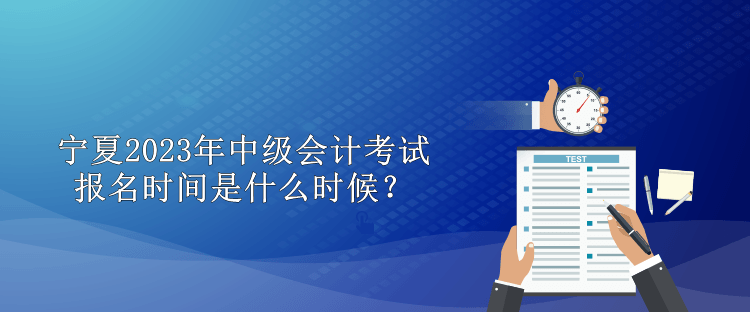 宁夏2023年中级会计考试报名时间是什么时候？

TEST